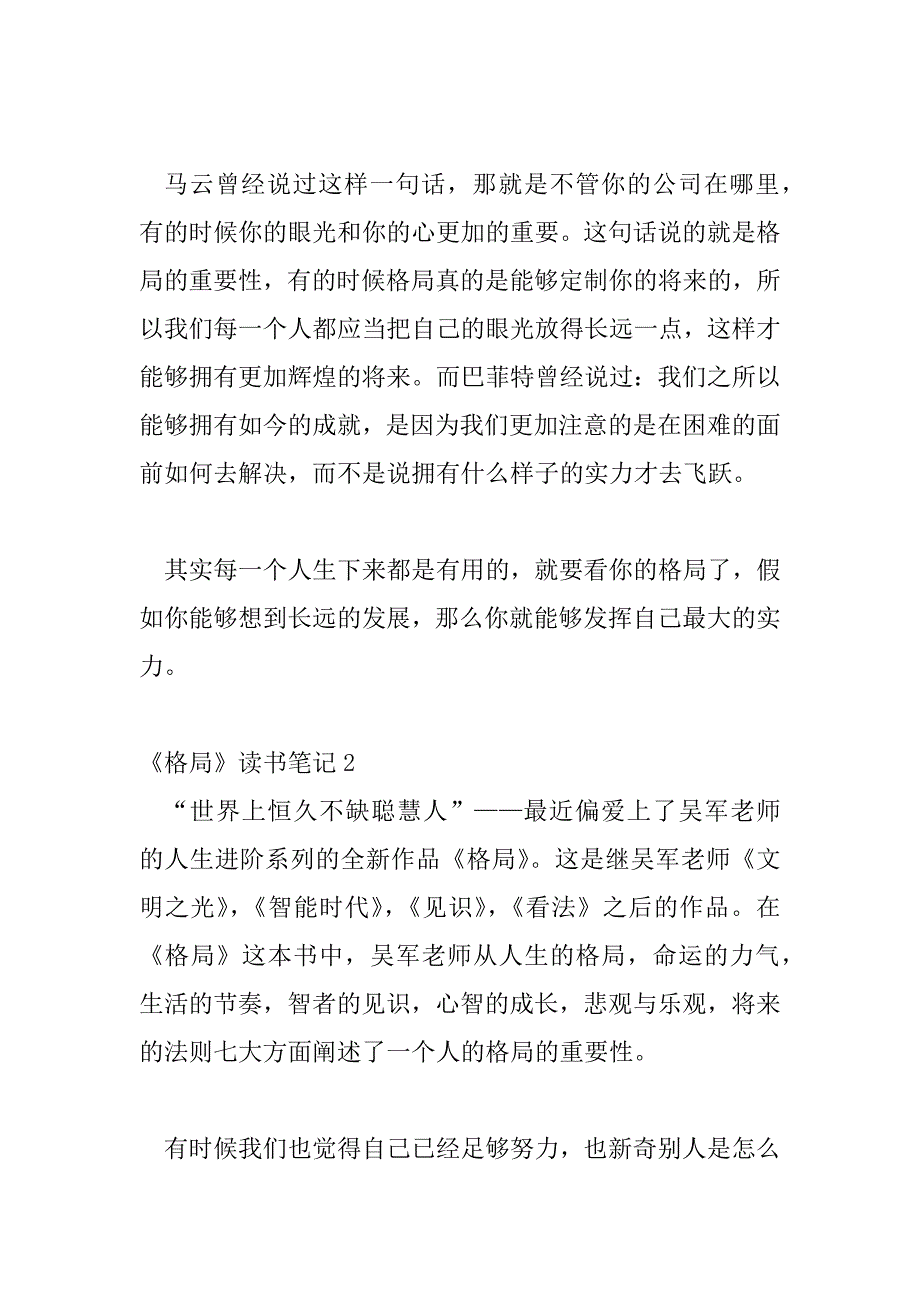 马云曾经说过这样一句话，那就是不管你的公司在哪里，有的时候你的眼光和你的心更加的重要。这句话说的就是格局的重要性，有的时候格局真的是能够定制你的将来的，所以我们每一个人都应当把自己的眼光放得长远一点，这样才能够拥有更加辉煌的将来。而巴菲特曾经说过：我们之所以能够拥有如今的成就，是因为我们更加注意的是在困难的面前如何去解决，而不是说拥有什么样子的实力才去飞跃。

其实每一个人生下来都是有用的，就要看你的格局了，假如你能够想到长远的发展，那么你就能够发挥自己最大的实力。

《格局》读书笔记 2

“世界上恒久不缺聪慧人”——最近偏爱上了吴军老师的人生进阶系列的全新作品《格局》。这是继吴军老师《文明之光》，《智能时代》，《见识》，《看法》之后的作品。在《格局》这本书中，吴军老师从人生的格局，命运的力气，生活的节奏，智者的见识，心智的成长，悲观与乐观，将来的法则七大方面阐述了一个人的格局的重要性。

有时候我们也觉得自己已经足够努力，也新奇别人是怎么